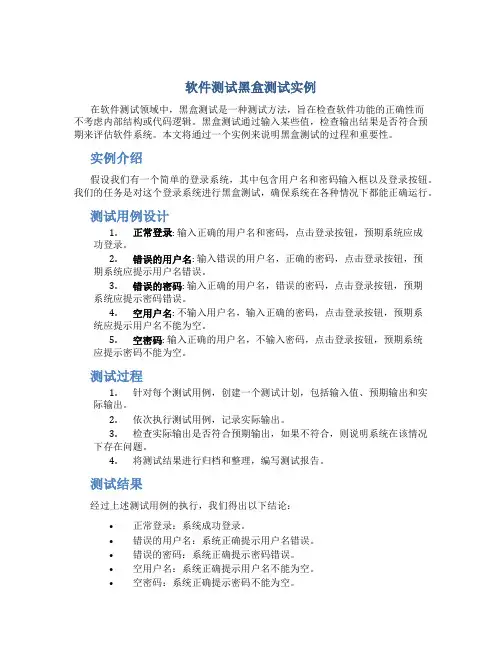 软件测试黑盒测试实例

在软件测试领域中，黑盒测试是一种测试方法，旨在检查软件功能的正确性而不考虑内部结构或代码逻辑。黑盒测试通过输入某些值，检查输出结果是否符合预期来评估软件系统。本文将通过一个实例来说明黑盒测试的过程和重要性。

实例介绍

假设我们有一个简单的登录系统，其中包含用户名和密码输入框以及登录按钮。我们的任务是对这个登录系统进行黑盒测试，确保系统在各种情况下都能正确运行。

测试用例设计

1. 正常登录: 输入正确的用户名和密码，点击登录按钮，预期系统应成功登录。
2. 错误的用户名: 输入错误的用户名，正确的密码，点击登录按钮，预期系统应提示用户名错误。
3. 错误的密码: 输入正确的用户名，错误的密码，点击登录按钮，预期系统应提示密码错误。
4. 空用户名: 不输入用户名，输入正确的密码，点击登录按钮，预期系统应提示用户名不能为空。
5. 空密码: 输入正确的用户名，不输入密码，点击登录按钮，预期系统应提示密码不能为空。

测试过程

1. 针对每个测试用例，创建一个测试计划，包括输入值、预期输出和实际输出。
2. 依次执行测试用例，记录实际输出。
3. 检查实际输出是否符合预期输出，如果不符合，则说明系统在该情况下存在问题。
4. 将测试结果进行归档和整理，编写测试报告。

测试结果

经过上述测试用例的执行，我们得出以下结论：

• 正常登录：系统成功登录。
• 错误的用户名：系统正确提示用户名错误。
• 错误的密码：系统正确提示密码错误。
• 空用户名：系统正确提示用户名不能为空。
• 空密码：系统正确提示密码不能为空。